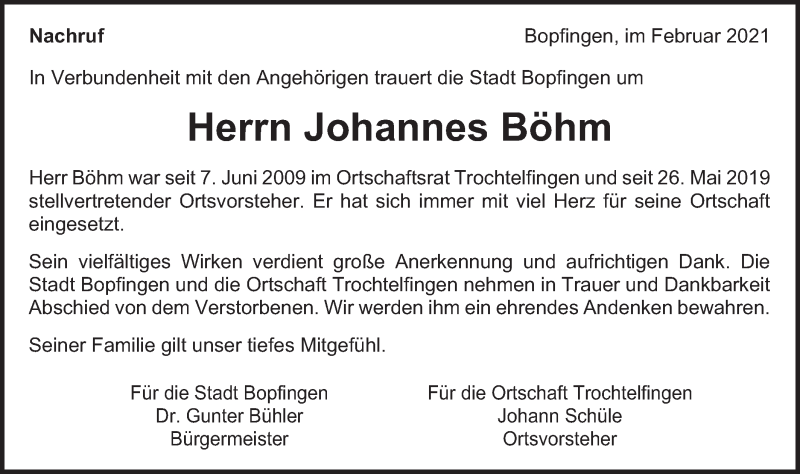 Nachruf

Bopfingen, im Februar 2021

In Verbundenheit mit den Angehörigen trauert die Stadt Bopfingen um

Herrn Johannes Böhm

Herr Böhm war seit 7. Juni 2009 im Ortschaftsrat Trochtelfingen und seit 26. Mai 2019 stellvertretender Ortsvorsteher. Er hat sich immer mit viel Herz für seine Ortschaft eingesetzt.

Sein vielfältiges Wirken verdient große Anerkennung und aufrichtigen Dank. Die Stadt Bopfingen und die Ortschaft Trochtelfingen nehmen in Trauer und Dankbarkeit Abschied von dem Verstorbenen. Wir werden ihm ein ehrendes Andenken bewahren.

Seiner Familie gilt unser tiefes Mitgefühl.

Für die Stadt Bopfingen
Dr. Gunter Bühler
Bürgermeister

Für die Ortschaft Trochtelfingen
Johann Schüle
Ortsvorsteher